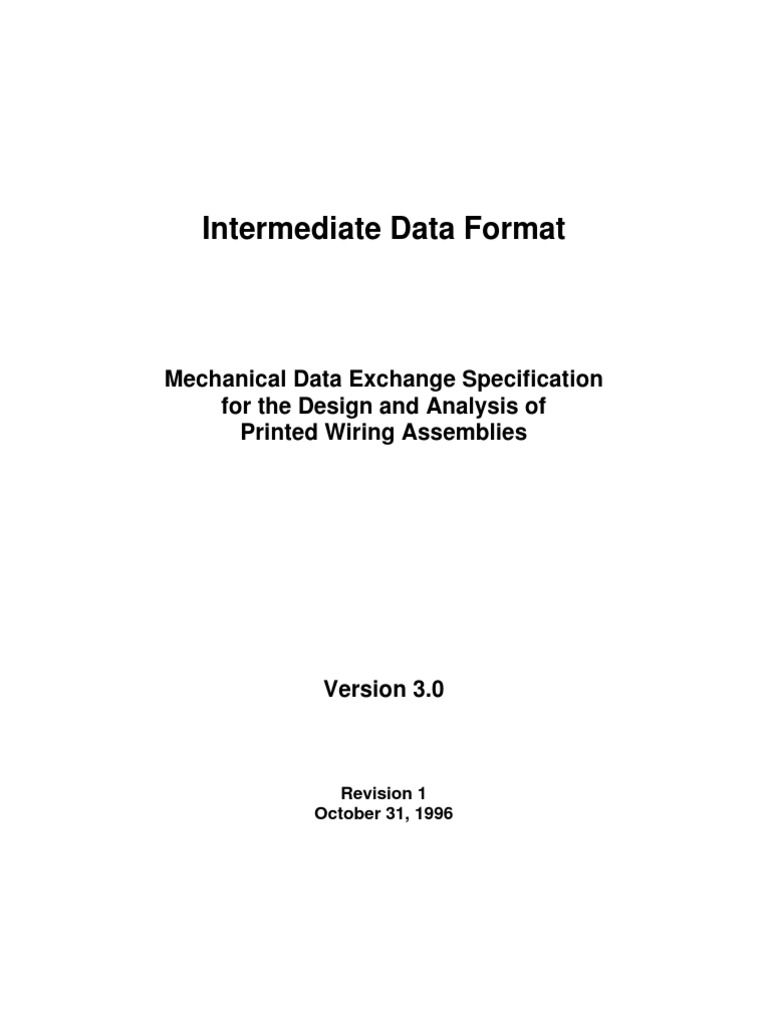 Intermediate Data Format

Mechanical Data Exchange Specification
for the Design and Analysis of
Printed Wiring Assemblies

Version 3.0

Revision 1
October 31, 1996